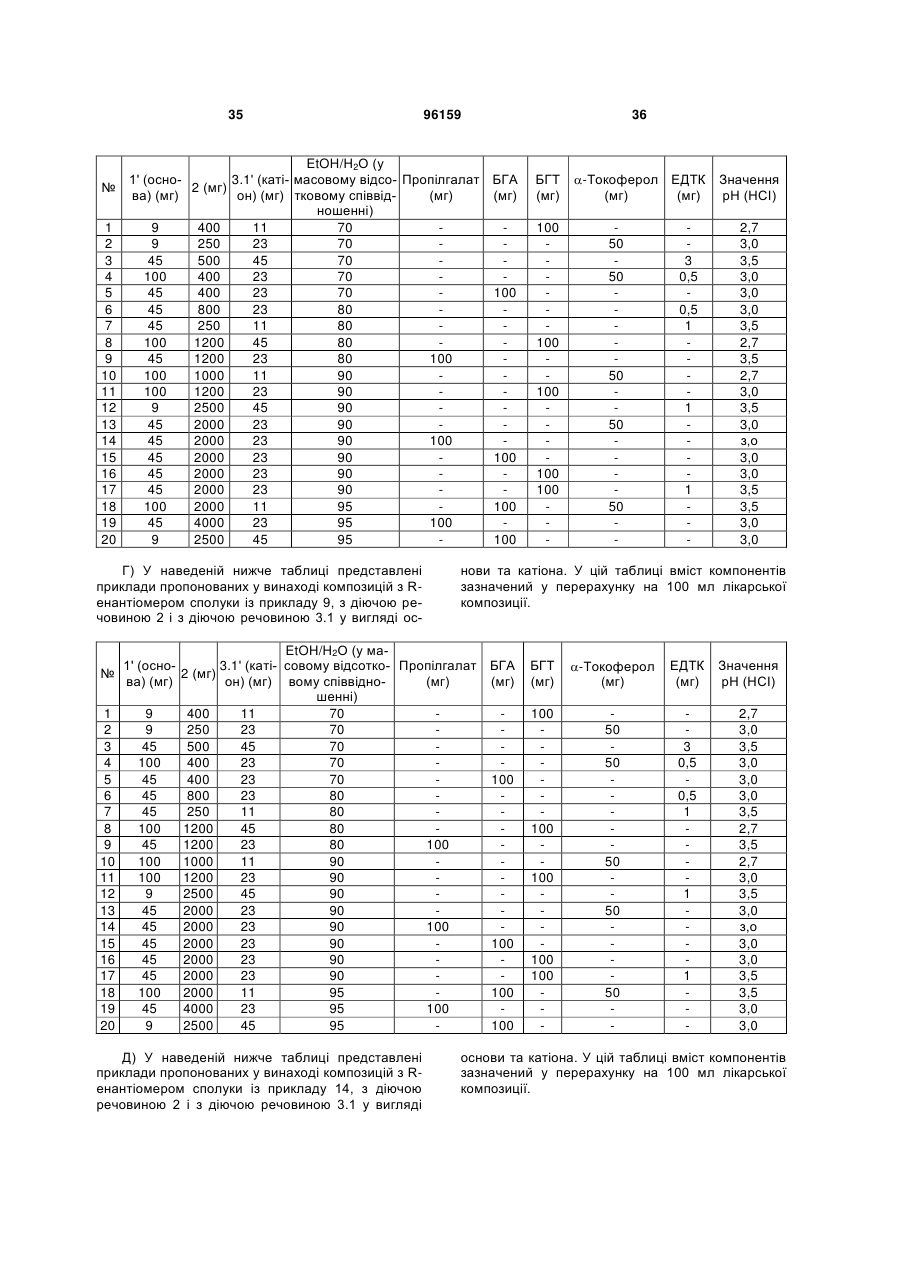 35 96159 36

| № | 1' (основа) (мг) | 2 (мг) | 3.1' (катіон) (мг) | EtOH/$H_2O$ (у масовому відсотковому співвідношенні) | Пропілгалат (мг) | БГА (мг) | БГТ (мг) | α-Токоферол (мг) | ЕДТК (мг) | Значення pH (HCl) |
|---|---|---|---|---|---|---|---|---|---|---|
| 1 | 9 | 400 | 11 | 70 | - | - | 100 | - | - | 2,7 |
| 2 | 9 | 250 | 23 | 70 | - | - | - | 50 | - | 3,0 |
| 3 | 45 | 500 | 45 | 70 | - | - | - | - | 3 | 3,5 |
| 4 | 100 | 400 | 23 | 70 | - | - | - | 50 | 0,5 | 3,0 |
| 5 | 45 | 400 | 23 | 70 | - | 100 | - | - | - | 3,0 |
| 6 | 45 | 800 | 23 | 80 | - | - | - | - | 0,5 | 3,0 |
| 7 | 45 | 250 | 11 | 80 | - | - | - | - | 1 | 3,5 |
| 8 | 100 | 1200 | 45 | 80 | - | - | 100 | - | - | 2,7 |
| 9 | 45 | 1200 | 23 | 80 | 100 | - | - | - | - | 3,5 |
| 10 | 100 | 1000 | 11 | 90 | - | - | - | 50 | - | 2,7 |
| 11 | 100 | 1200 | 23 | 90 | - | - | 100 | - | - | 3,0 |
| 12 | 9 | 2500 | 45 | 90 | - | - | - | - | 1 | 3,5 |
| 13 | 45 | 2000 | 23 | 90 | - | - | - | 50 | - | 3,0 |
| 14 | 45 | 2000 | 23 | 90 | 100 | - | - | - | - | з,о |
| 15 | 45 | 2000 | 23 | 90 | - | 100 | - | - | - | 3,0 |
| 16 | 45 | 2000 | 23 | 90 | - | - | 100 | - | - | 3,0 |
| 17 | 45 | 2000 | 23 | 90 | - | - | 100 | - | 1 | 3,5 |
| 18 | 100 | 2000 | 11 | 95 | - | 100 | - | 50 | - | 3,5 |
| 19 | 45 | 4000 | 23 | 95 | 100 | - | - | - | - | 3,0 |
| 20 | 9 | 2500 | 45 | 95 | - | 100 | - | - | - | 3,0 |

Г) У наведеній нижче таблиці представлені приклади пропонованих у винаході композицій з R-енантіомером сполуки із прикладу 9, з діючою речовиною 2 і з діючою речовиною 3.1 у вигляді основи та катіона. У цій таблиці вміст компонентів зазначений у перерахунку на 100 мл лікарської композиції.

| № | 1' (основа) (мг) | 2 (мг) | 3.1' (катіон) (мг) | EtOH/$H_2O$ (у масовому відсотковому співвідношенні) | Пропілгалат (мг) | БГА (мг) | БГТ (мг) | α-Токоферол (мг) | ЕДТК (мг) | Значення pH (HCl) |
|---|---|---|---|---|---|---|---|---|---|---|
| 1 | 9 | 400 | 11 | 70 | - | - | 100 | - | - | 2,7 |
| 2 | 9 | 250 | 23 | 70 | - | - | - | 50 | - | 3,0 |
| 3 | 45 | 500 | 45 | 70 | - | - | - | - | 3 | 3,5 |
| 4 | 100 | 400 | 23 | 70 | - | - | - | 50 | 0,5 | 3,0 |
| 5 | 45 | 400 | 23 | 70 | - | 100 | - | - | - | 3,0 |
| 6 | 45 | 800 | 23 | 80 | - | - | - | - | 0,5 | 3,0 |
| 7 | 45 | 250 | 11 | 80 | - | - | - | - | 1 | 3,5 |
| 8 | 100 | 1200 | 45 | 80 | - | - | 100 | - | - | 2,7 |
| 9 | 45 | 1200 | 23 | 80 | 100 | - | - | - | - | 3,5 |
| 10 | 100 | 1000 | 11 | 90 | - | - | - | 50 | - | 2,7 |
| 11 | 100 | 1200 | 23 | 90 | - | - | 100 | - | - | 3,0 |
| 12 | 9 | 2500 | 45 | 90 | - | - | - | - | 1 | 3,5 |
| 13 | 45 | 2000 | 23 | 90 | - | - | - | 50 | - | 3,0 |
| 14 | 45 | 2000 | 23 | 90 | 100 | - | - | - | - | з,о |
| 15 | 45 | 2000 | 23 | 90 | - | 100 | - | - | - | 3,0 |
| 16 | 45 | 2000 | 23 | 90 | - | - | 100 | - | - | 3,0 |
| 17 | 45 | 2000 | 23 | 90 | - | - | 100 | - | 1 | 3,5 |
| 18 | 100 | 2000 | 11 | 95 | - | 100 | - | 50 | - | 3,5 |
| 19 | 45 | 4000 | 23 | 95 | 100 | - | - | - | - | 3,0 |
| 20 | 9 | 2500 | 45 | 95 | - | 100 | - | - | - | 3,0 |

Д) У наведеній нижче таблиці представлені приклади пропонованих у винаході композицій з R-енантіомером сполуки із прикладу 14, з діючою речовиною 2 і з діючою речовиною 3.1 у вигляді основи та катіона. У цій таблиці вміст компонентів зазначений у перерахунку на 100 мл лікарської композиції.